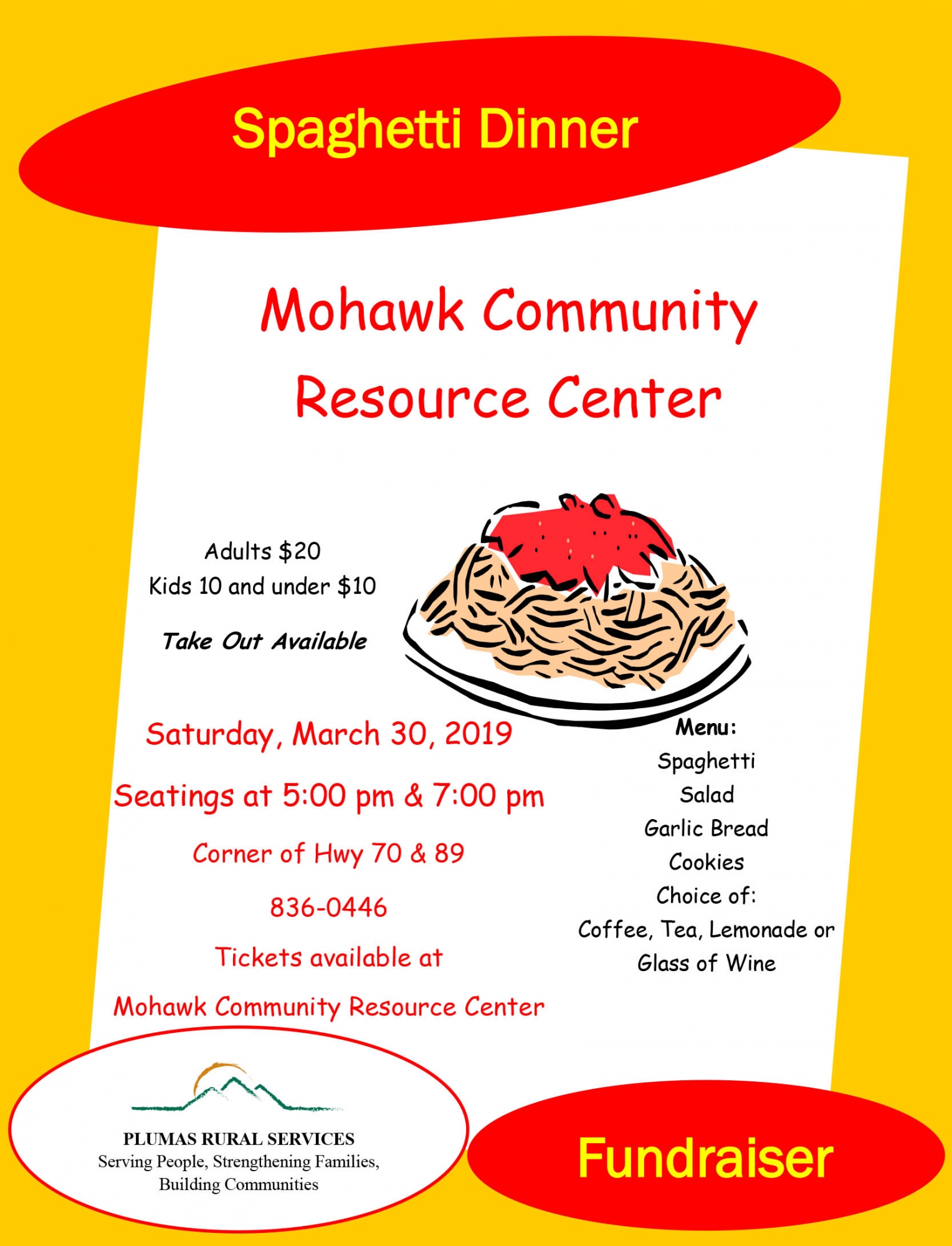 Spaghetti Dinner

Mohawk Community Resource Center

Adults $20
Kids 10 and under $10

Take Out Available

Saturday, March 30, 2019

Seatings at 5:00 pm & 7:00 pm

Corner of Hwy 70 & 89

836-0446

Tickets available at

Mohawk Community Resource Center

Menu:
Spaghetti
Salad
Garlic Bread
Cookies
Choice of:
Coffee, Tea, Lemonade or
Glass of Wine

PLUMAS RURAL SERVICES
Serving People, Strengthening Families,
Building Communities

Fundraiser